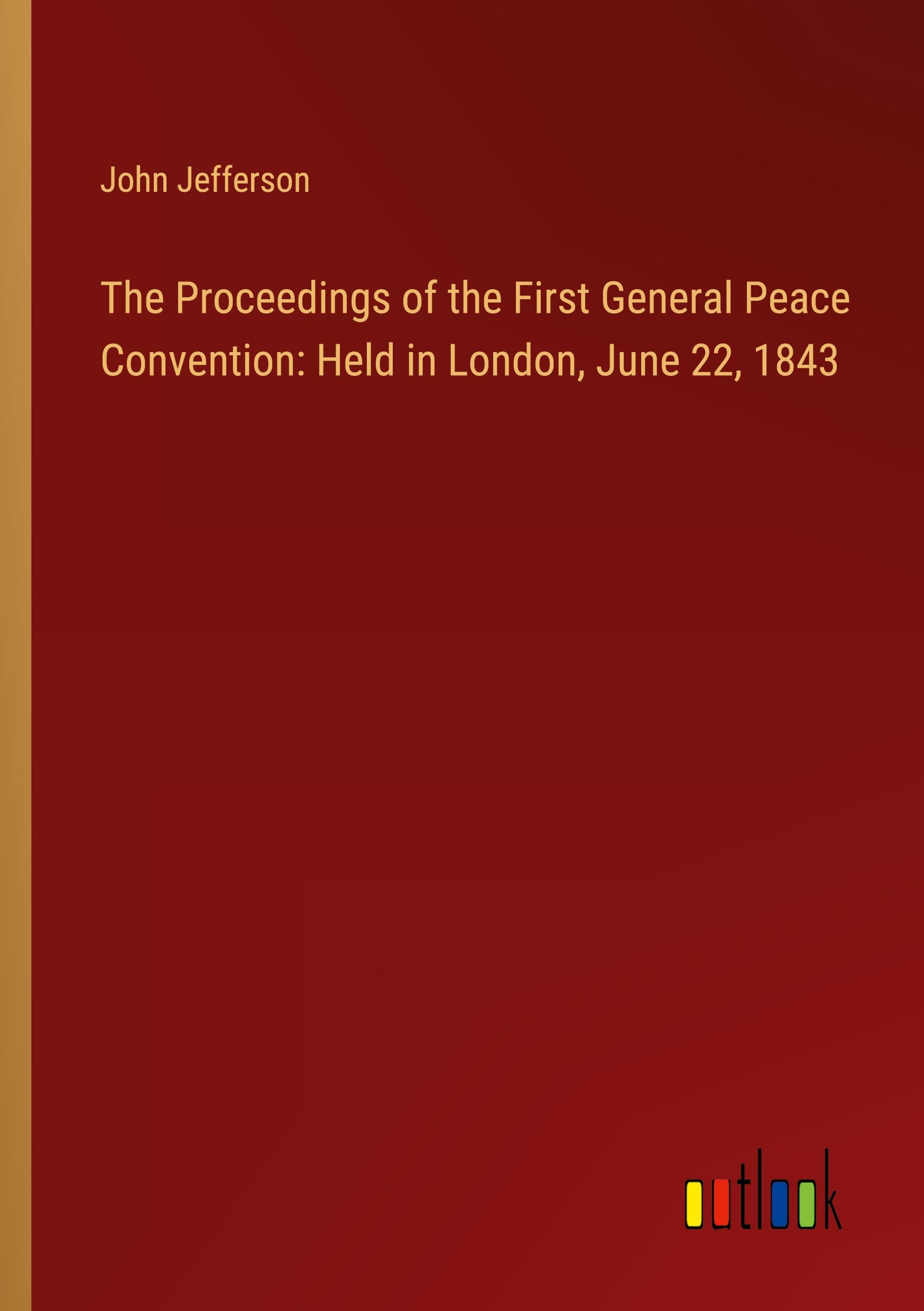 John Jefferson

The Proceedings of the First General Peace Convention: Held in London, June 22, 1843

outlook